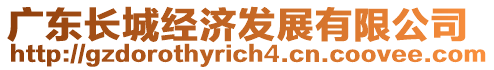 广东长城经济发展有限公司
http://gzdorothyrich4.cn.coovee.com